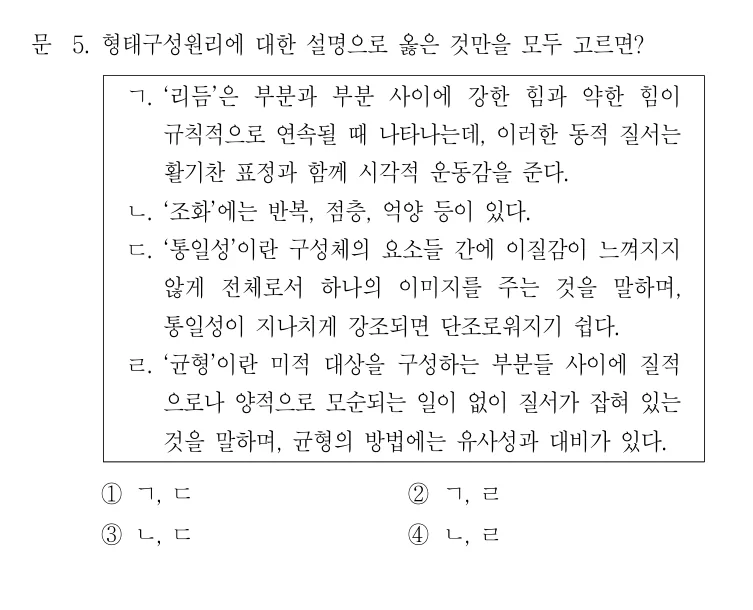 문 5. 형태구성원리에 대한 설명으로 옳은 것만을 모두 고르면?

ㄱ. ‘리듬’은 부분과 부분 사이에 강한 힘과 약한 힘이 규칙적으로 연속될 때 나타나는데, 이러한 동적 질서는 활기찬 표정과 함께 시각적 운동감을 준다.
ㄴ. ‘조화’에는 반복, 점층, 억양 등이 있다.
ㄷ. ‘통일성’이란 구성체의 요소들 간에 이질감이 느껴지지 않게 전체로서 하나의 이미지를 주는 것을 말하며, 통일성이 지나치게 강조되면 단조로워지기 쉽다.
ㄹ. ‘균형’이란 미적 대상을 구성하는 부분들 사이에 질적으로나 양적으로 모순되는 일이 없이 질서가 잡혀 있는 것을 말하며, 균형의 방법에는 유사성과 대비가 있다.

① ㄱ, ㄷ
② ㄱ, ㄹ
③ ㄴ, ㄷ
④ ㄴ, ㄹ